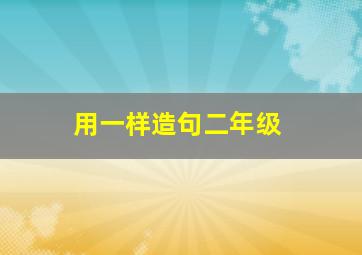 用一样造句二年级